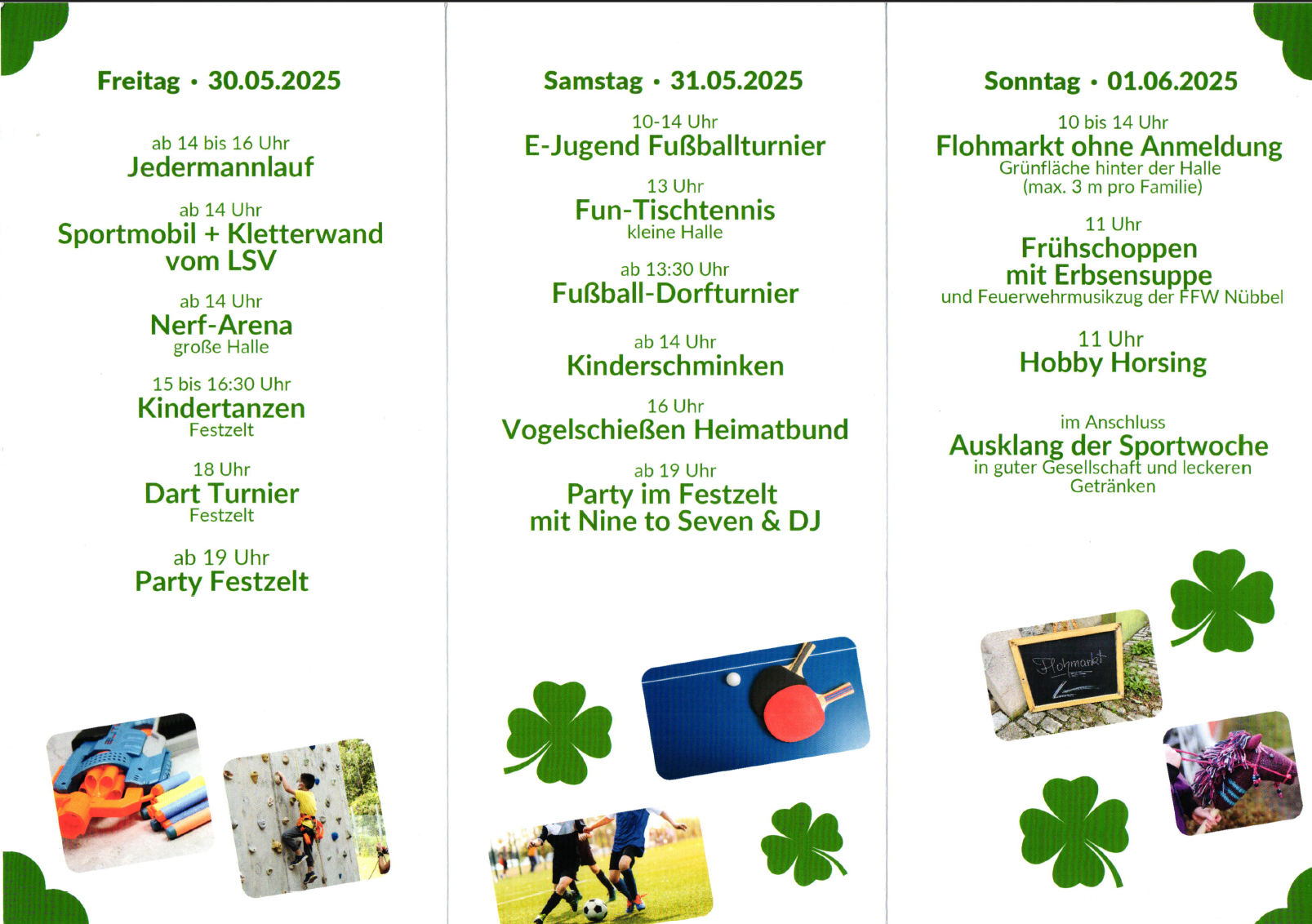 Freitag • 30.05.2025

ab 14 bis 16 Uhr
Jedermannlauf

ab 14 Uhr
Sportmobil + Kletterwand vom LSV

ab 14 Uhr
Nerf-Arena
große Halle

15 bis 16:30 Uhr
Kindertanzen
Festzelt

18 Uhr
Dart Turnier
Festzelt

ab 19 Uhr
Party Festzelt

Samstag • 31.05.2025

10-14 Uhr
E-Jugend Fußballturnier

13 Uhr
Fun-Tischtennis
kleine Halle

ab 13:30 Uhr
Fußball-Dorfturnier

ab 14 Uhr
Kinderschminken

16 Uhr
Vogelschießen Heimatbund

ab 19 Uhr
Party im Festzelt mit Nine to Seven & DJ

Sonntag • 01.06.2025

10 bis 14 Uhr
Flohmarkt ohne Anmeldung
Grünfläche hinter der Halle (max. 3 m pro Familie)

11 Uhr
Frühschoppen mit Erbsensuppe
und Feuerwehrmusikzug der FFW Nübbel

11 Uhr
Hobby Horsing

im Anschluss
Ausklang der Sportwoche
in guter Gesellschaft und leckeren Getränken

Flohmarkt